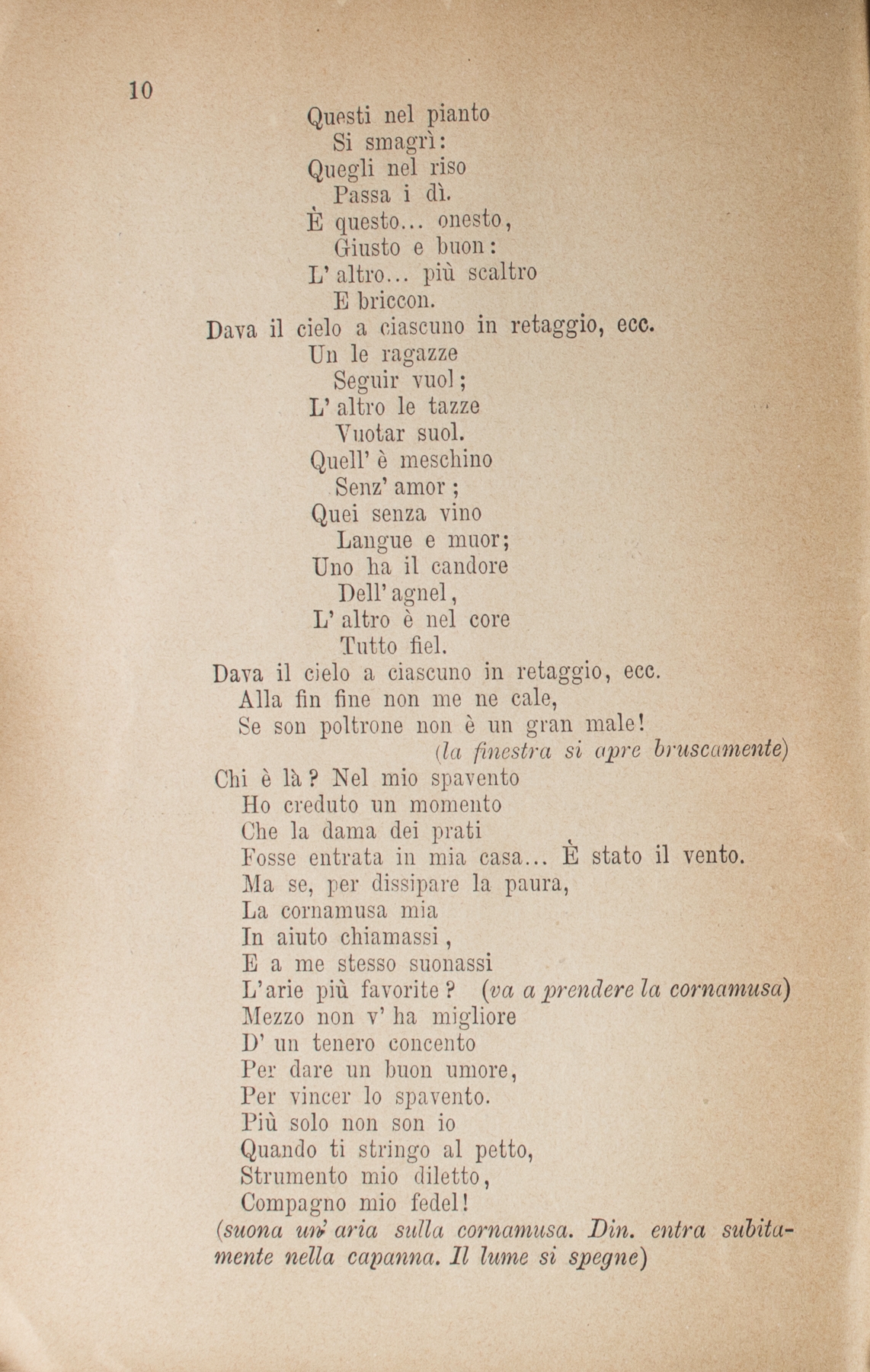 10

Questi nel pianto
Si smagrì:
Quegli nel riso
Passa i dì.
È questo... onesto,
Giusto e buon:
L' altro... più scaltro
E briccon.
Dava il cielo a ciascuno in retaggio, ecc.
Un le ragazze
Seguir vuol;
L' altro le tazze
Vuotar suol.
Quell' è meschino
Senz' amor;
Quei senza vino
Langue e muor;
Uno ha il candore
Dell' agnel,
L' altro è nel core
Tutto fiel.
Dava il cielo a ciascuno in retaggio, ecc.
Alla fin fine non me ne cale,
Se son poltrone non è un gran male!
(la finestra si apre bruscamente)
Chi è là? Nel mio spavento
Ho creduto un momento
Che la dama dei prati
Fosse entrata in mia casa... È stato il vento.
Ma se, per dissipare la paura,
La cornamusa mia
In aiuto chiamassi,
E a me stesso suonassi
L'arie più favorite? (va a prendere la cornamusa)
Mezzo non v' ha migliore
D' un tenero concento
Per dare un buon umore,
Per vincer lo spavento.
Più solo non son io
Quando ti stringo al petto,
Strumento mio diletto,
Compagno mio fedel!
(suona un' aria sulla cornamusa. Din. entra subitamente nella capanna. Il lume si spegne)